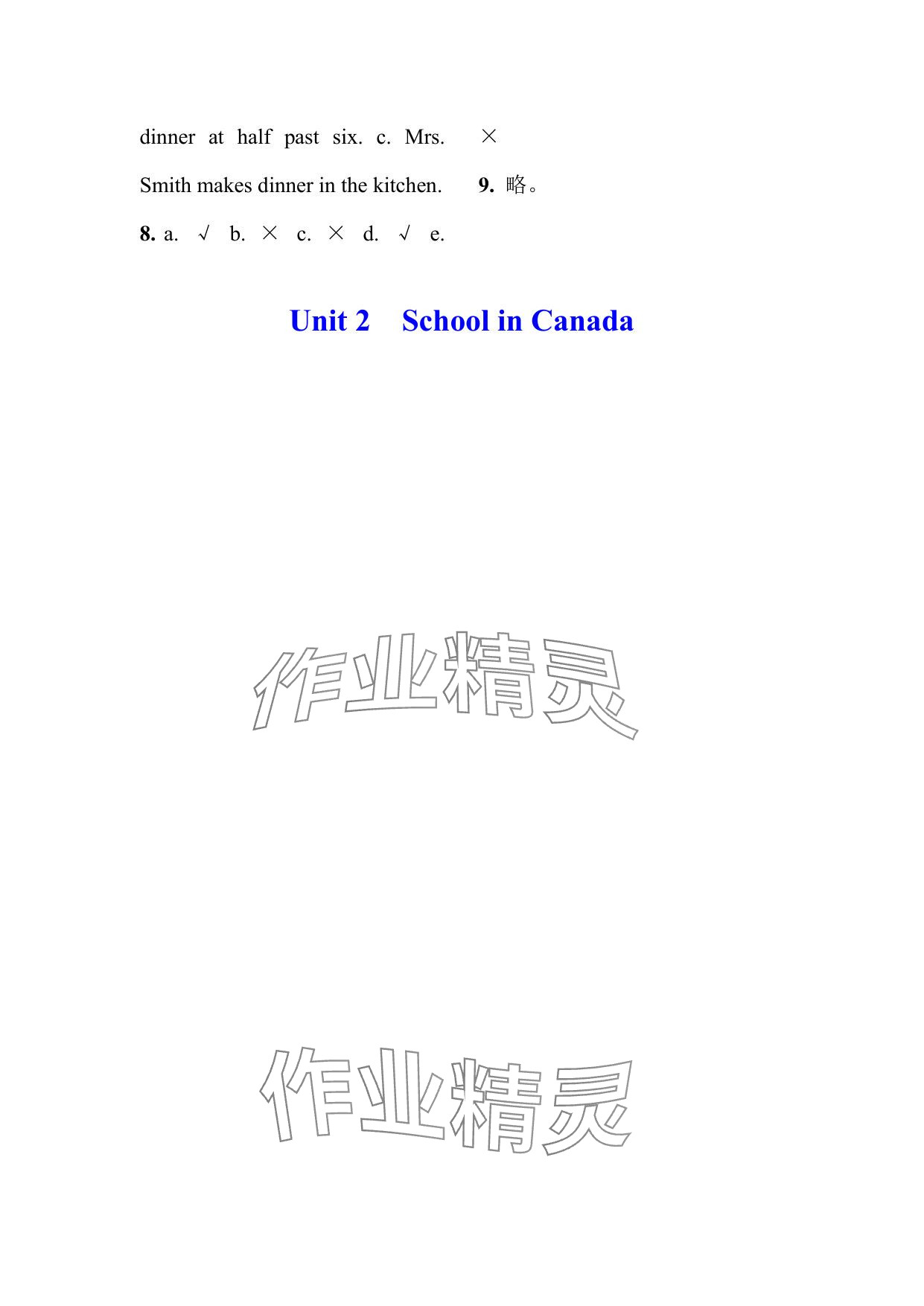 dinner at half past six. c. Mrs. Smith makes dinner in the kitchen.

8. a. √ b. × c. × d. √ e. ×

9. 略。

Unit 2 School in Canada

作业精灵

作业精灵